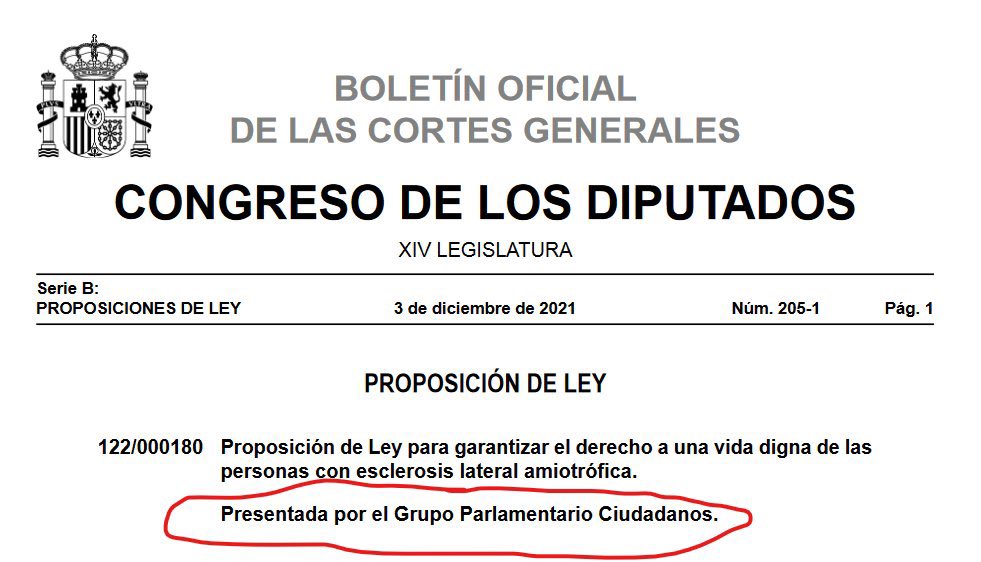 BOLETÍN OFICIAL
DE LAS CORTES GENERALES

CONGRESO DE LOS DIPUTADOS

XIV LEGISLATURA

Serie B:
PROPOSICIONES DE LEY 3 de diciembre de 2021 Núm. 205-1 Pág. 1

PROPOSICIÓN DE LEY

122/000180 Proposición de Ley para garantizar el derecho a una vida digna de las personas con esclerosis lateral amiotrófica.

Presentada por el Grupo Parlamentario Ciudadanos.